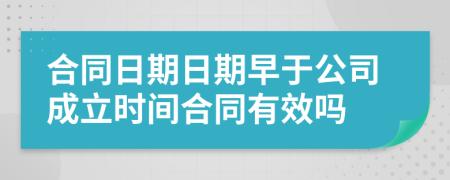 合同日期日期早于公司成立时间合同有效吗